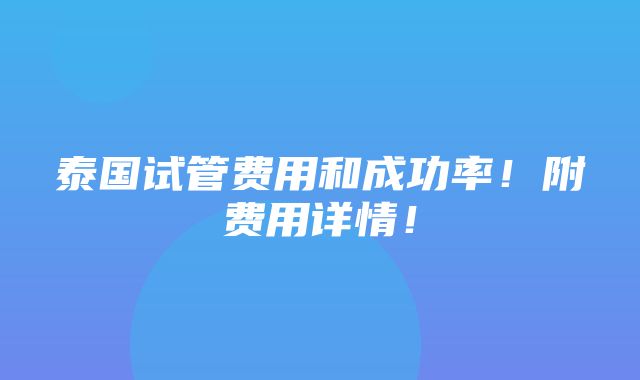 泰国试管费用和成功率！附费用详情！